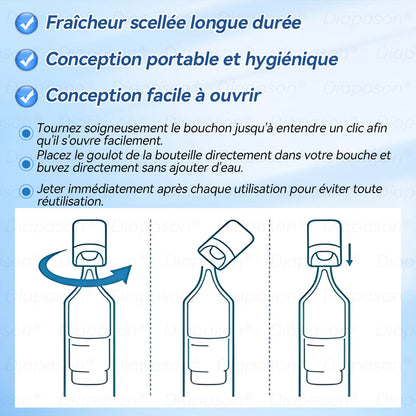 Fraîcheur scellée longue durée

Conception portable et hygiénique

Conception facile à ouvrir

Tournez soigneusement le bouchon jusqu'à entendre un clic afin qu'il s'ouvre facilement.

Placez le goulot de la bouteille directement dans votre bouche et buvez directement sans ajouter d'eau.

Jeter immédiatement après chaque utilisation pour éviter toute réutilisation.

Diapason®